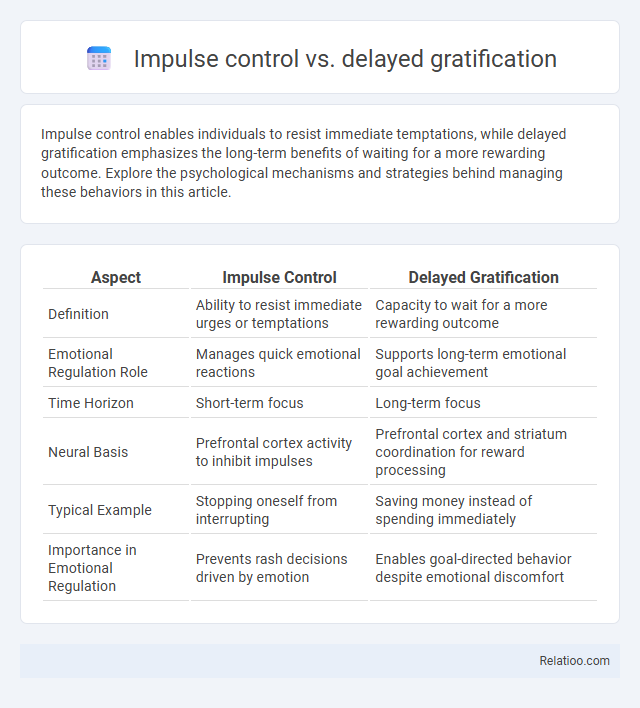 Impulse control vs. delayed gratification

Impulse control enables individuals to resist immediate temptations, while delayed gratification emphasizes the long-term benefits of waiting for a more rewarding outcome. Explore the psychological mechanisms and strategies behind managing these behaviors in this article.

| Aspect | Impulse Control | Delayed Gratification |
|---|---|---|
| Definition | Ability to resist immediate urges or temptations | Capacity to wait for a more rewarding outcome |
| Emotional Regulation Role | Manages quick emotional reactions | Supports long-term emotional goal achievement |
| Time Horizon | Short-term focus | Long-term focus |
| Neural Basis | Prefrontal cortex activity to inhibit impulses | Prefrontal cortex and striatum coordination for reward processing |
| Typical Example | Stopping oneself from interrupting | Saving money instead of spending immediately |
| Importance in Emotional Regulation | Prevents rash decisions driven by emotion | Enables goal-directed behavior despite emotional discomfort |

Relatioo.com